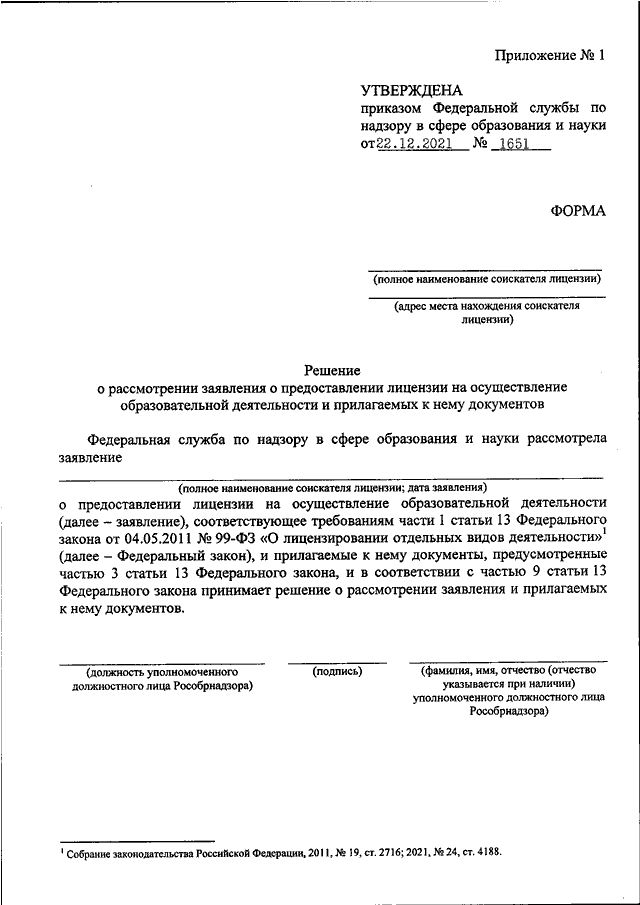 Приложение № 1

УТВЕРЖДЕНА
приказом Федеральной службы по надзору в сфере образования и науки
от 22.12.2021 № 1651

ФОРМА

(полное наименование соискателя лицензии)

(адрес места нахождения соискателя лицензии)

Решение
о рассмотрении заявления о предоставлении лицензии на осуществление образовательной деятельности и прилагаемых к нему документов

Федеральная служба по надзору в сфере образования и науки рассмотрела заявление

(полное наименование соискателя лицензии; дата заявления)

о предоставлении лицензии на осуществление образовательной деятельности (далее – заявление), соответствующее требованиям части 1 статьи 13 Федерального закона от 04.05.2011 № 99-ФЗ «О лицензировании отдельных видов деятельности»$^1$ (далее – Федеральный закон), и прилагаемые к нему документы, предусмотренные частью 3 статьи 13 Федерального закона, и в соответствии с частью 9 статьи 13 Федерального закона принимает решение о рассмотрении заявления и прилагаемых к нему документов.

(должность уполномоченного должностного лица Рособрнадзора)

(подпись)

(фамилия, имя, отчество (отчество указывается при наличии) уполномоченного должностного лица Рособрнадзора)

$^1$ Собрание законодательства Российской Федерации, 2011, № 19, ст. 2716; 2021, № 24, ст. 4188.